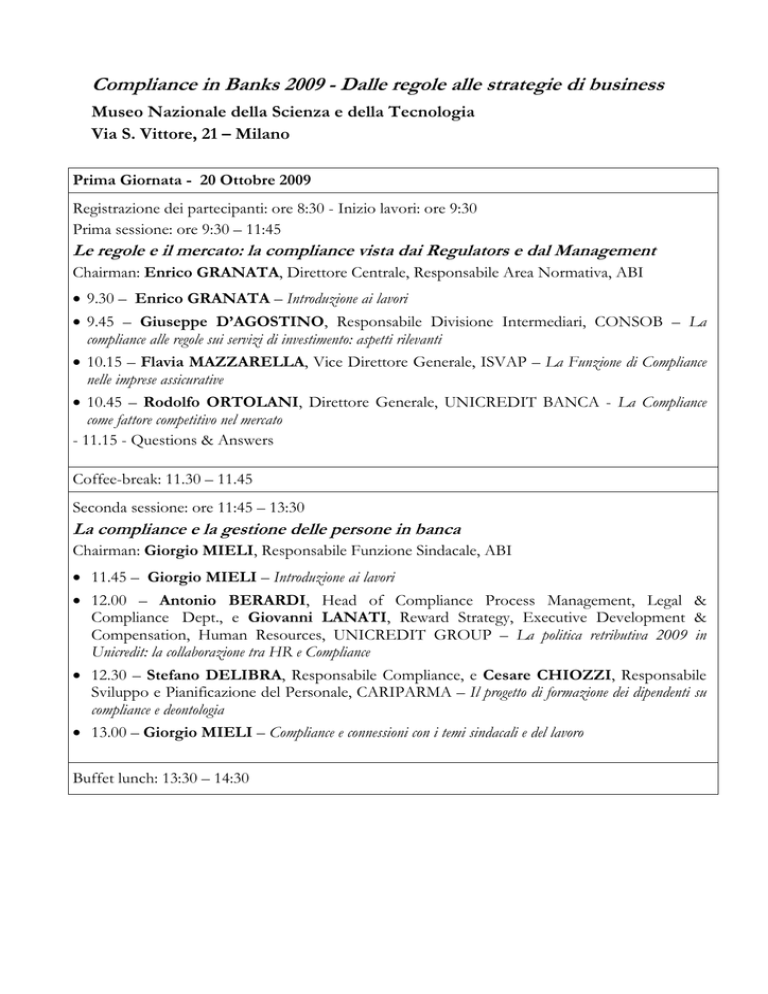 Compliance in Banks 2009 - Dalle regole alle strategie di business
Museo Nazionale della Scienza e della Tecnologia
Via S. Vittore, 21 – Milano

Prima Giornata - 20 Ottobre 2009

Registrazione dei partecipanti: ore 8:30 - Inizio lavori: ore 9:30
Prima sessione: ore 9:30 – 11:45
Le regole e il mercato: la compliance vista dai Regulators e dal Management
Chairman: Enrico GRANATA, Direttore Centrale, Responsabile Area Normativa, ABI

• 9.30 – Enrico GRANATA – Introduzione ai lavori
• 9.45 – Giuseppe D'AGOSTINO, Responsabile Divisione Intermediari, CONSOB – La compliance alle regole sui servizi di investimento: aspetti rilevanti
• 10.15 – Flavia MAZZARELLA, Vice Direttore Generale, ISVAP – La Funzione di Compliance nelle imprese assicurative
• 10.45 – Rodolfo ORTOLANI, Direttore Generale, UNICREDIT BANCA - La Compliance come fattore competitivo nel mercato
- 11.15 - Questions & Answers

Coffee-break: 11.30 – 11.45

Seconda sessione: ore 11:45 – 13:30
La compliance e la gestione delle persone in banca
Chairman: Giorgio MIELI, Responsabile Funzione Sindacale, ABI

• 11.45 – Giorgio MIELI – Introduzione ai lavori
• 12.00 – Antonio BERARDI, Head of Compliance Process Management, Legal & Compliance Dept., e Giovanni LANATI, Reward Strategy, Executive Development & Compensation, Human Resources, UNICREDIT GROUP – La politica retributiva 2009 in Unicredit: la collaborazione tra HR e Compliance
• 12.30 – Stefano DELIBRA, Responsabile Compliance, e Cesare CHIOZZI, Responsabile Sviluppo e Pianificazione del Personale, CARIPARMA – Il progetto di formazione dei dipendenti su compliance e deontologia
• 13.00 – Giorgio MIELI – Compliance e connessioni con i temi sindacali e del lavoro

Buffet lunch: 13:30 – 14:30